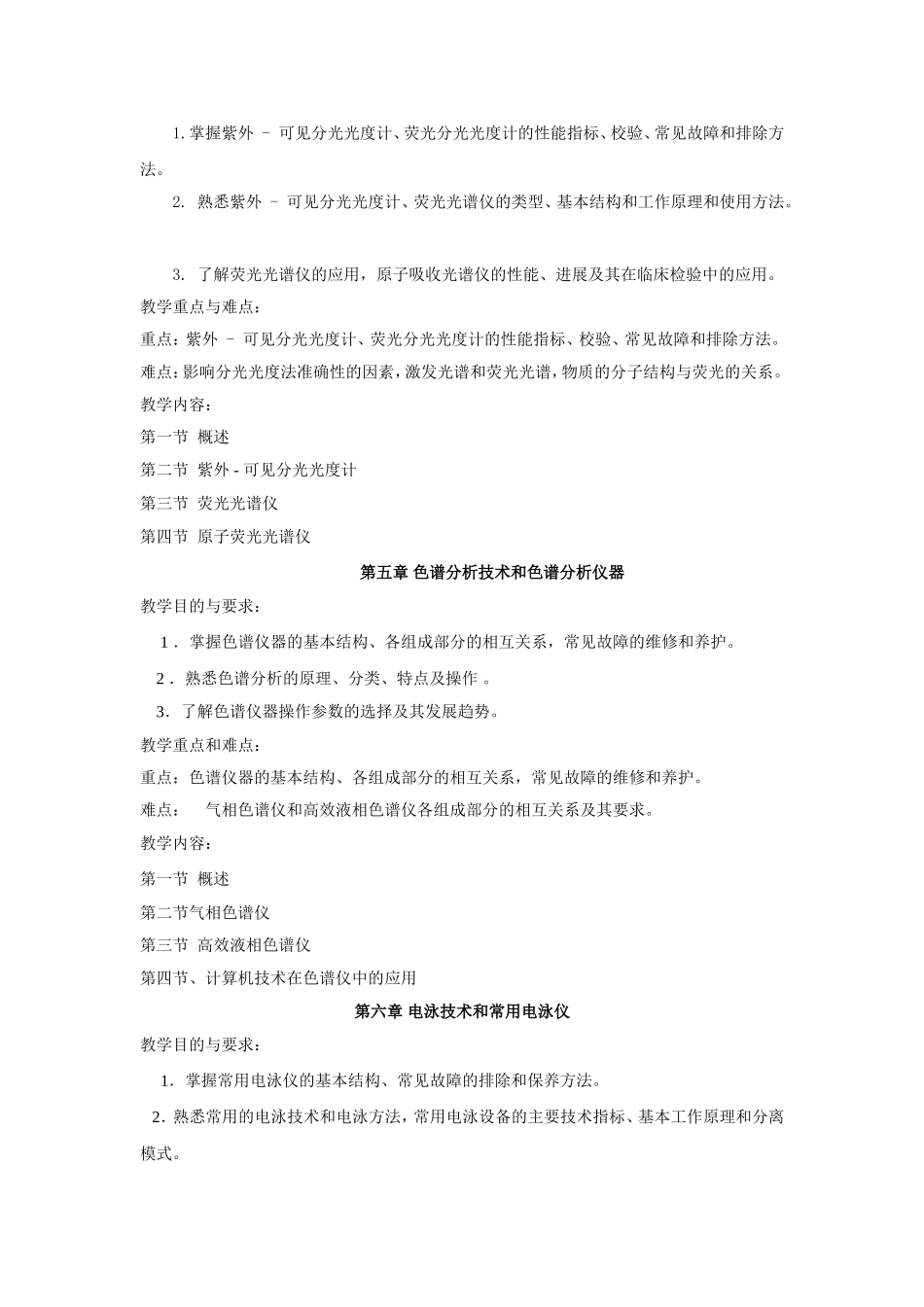 1. 掌握紫外 – 可见分光光度计、荧光分光光度计的性能指标、校验、常见故障和排除方法。

2. 熟悉紫外 – 可见分光光度计、荧光光谱仪的类型、基本结构和工作原理和使用方法。

3. 了解荧光光谱仪的应用，原子吸收光谱仪的性能、进展及其在临床检验中的应用。

教学重点与难点：

重点：紫外 – 可见分光光度计、荧光分光光度计的性能指标、校验、常见故障和排除方法。

难点：影响分光光度法准确性的因素，激发光谱和荧光光谱，物质的分子结构与荧光的关系。

教学内容：

第一节 概述

第二节 紫外 - 可见分光光度计

第三节 荧光光谱仪

第四节 原子荧光光谱仪

第五章 色谱分析技术和色谱分析仪器

教学目的与要求：

1． 掌握色谱仪器的基本结构、各组成部分的相互关系，常见故障的维修和养护。

2． 熟悉色谱分析的原理、分类、特点及操作 。

3． 了解色谱仪器操作参数的选择及其发展趋势。

教学重点和难点：

重点：色谱仪器的基本结构、各组成部分的相互关系，常见故障的维修和养护。

难点： 气相色谱仪和高效液相色谱仪各组成部分的相互关系及其要求。

教学内容：

第一节 概述

第二节气相色谱仪

第三节 高效液相色谱仪

第四节、计算机技术在色谱仪中的应用

第六章 电泳技术和常用电泳仪

教学目的与要求：

1． 掌握常用电泳仪的基本结构、常见故障的排除和保养方法。

2．熟悉常用的电泳技术和电泳方法，常用电泳设备的主要技术指标、基本工作原理和分离模式。